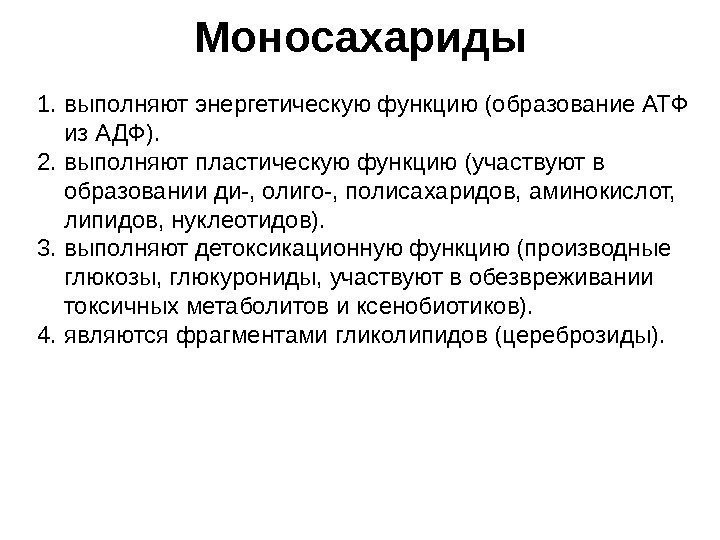 Моносахариды

1. выполняют энергетическую функцию (образование АТФ из АДФ).
2. выполняют пластическую функцию (участвуют в образовании ди-, олиго-, полисахаридов, аминокислот, липидов, нуклеотидов).
3. выполняют детоксикационную функцию (производные глюкозы, глюкурониды, участвуют в обезвреживании токсичных метаболитов и ксенобиотиков).
4. являются фрагментами гликолипидов (цереброзиды).